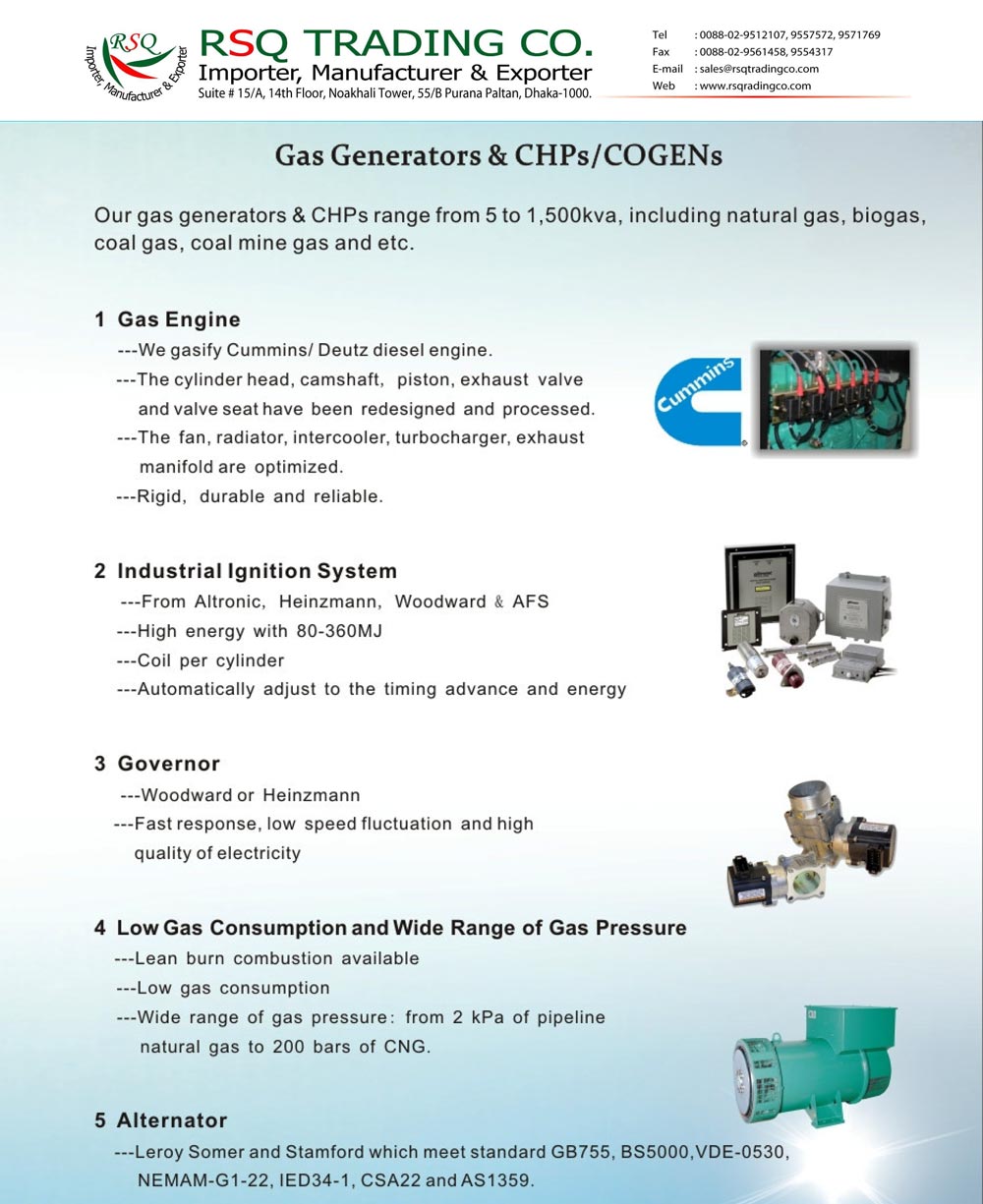 RSQ
Importer, Manufacturer & Exporter

RSQ TRADING CO.
Importer, Manufacturer & Exporter
Suite # 15/A, 14th Floor, Noakhali Tower, 55/B Purana Paltan, Dhaka-1000.

Tel : 0088-02-9512107, 9557572, 9571769
Fax : 0088-02-9561458, 9554317
E-mail : sales@rsqtradingco.com
Web : www.rsqradingco.com

Gas Generators & CHPs/COGENs

Our gas generators & CHPs range from 5 to 1,500kva, including natural gas, biogas, coal gas, coal mine gas and etc.

1 Gas Engine
---We gasify Cummins/ Deutz diesel engine.
---The cylinder head, camshaft, piston, exhaust valve and valve seat have been redesigned and processed.
---The fan, radiator, intercooler, turbocharger, exhaust manifold are optimized.
---Rigid, durable and reliable.

Cummins

2 Industrial Ignition System
---From Altronic, Heinzmann, Woodward & AFS
---High energy with 80-360MJ
---Coil per cylinder
---Automatically adjust to the timing advance and energy

3 Governor
---Woodward or Heinzmann
---Fast response, low speed fluctuation and high quality of electricity

4 Low Gas Consumption and Wide Range of Gas Pressure
---Lean burn combustion available
---Low gas consumption
---Wide range of gas pressure: from 2 kPa of pipeline natural gas to 200 bars of CNG.

5 Alternator
---Leroy Somer and Stamford which meet standard GB755, BS5000,VDE-0530, NEMAM-G1-22, IED34-1, CSA22 and AS1359.